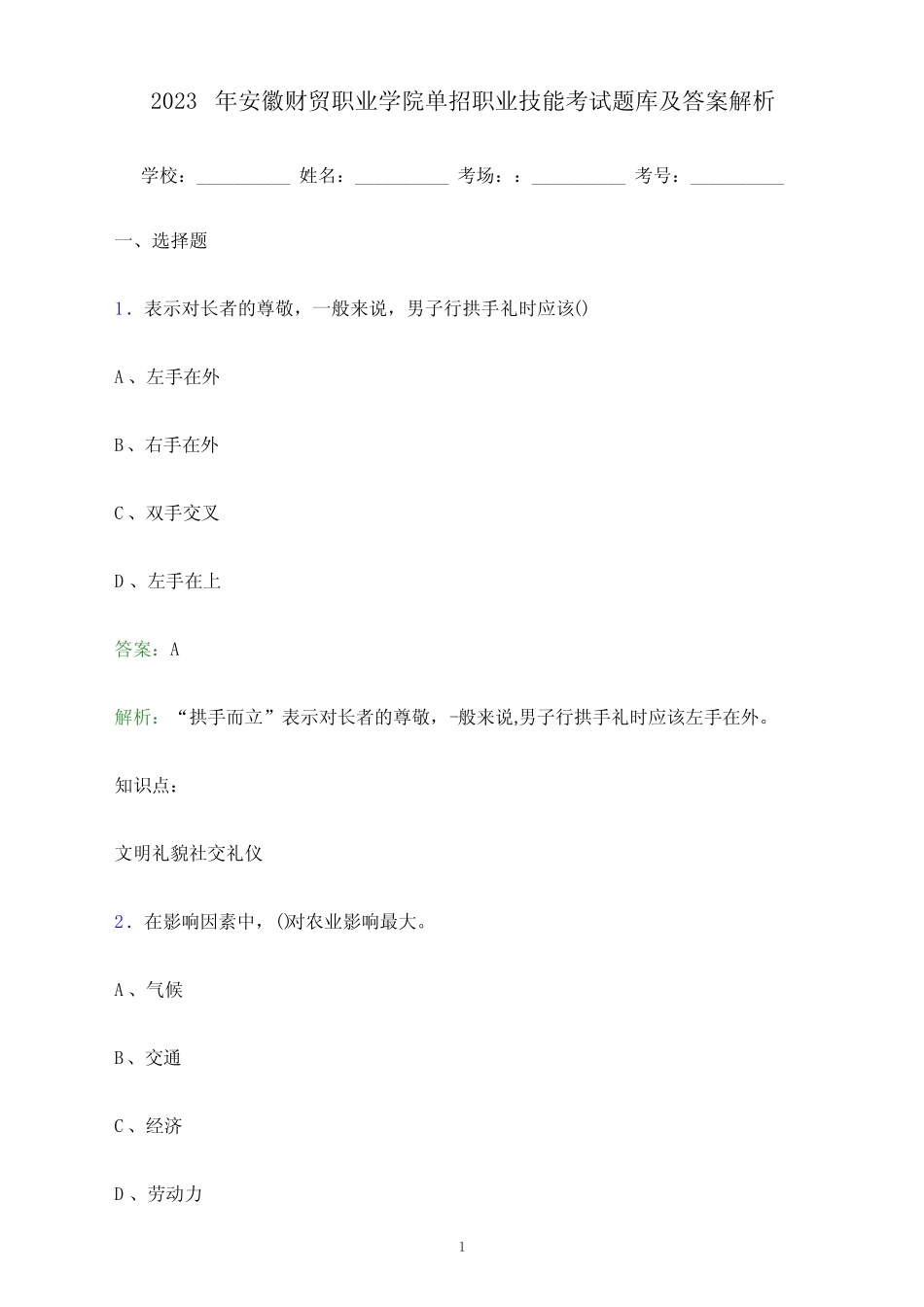 2023年安徽财贸职业学院单招职业技能考试题库及答案解析

学校：____ 姓名：____ 考场：：____ 考号：____

一、选择题

1.表示对长者的尊敬，一般来说，男子行拱手礼时应该()

A、左手在外

B、右手在外

C、双手交叉

D、左手在上

答案：A

解析：“拱手而立”表示对长者的尊敬，-般来说,男子行拱手礼时应该左手在外。

知识点：

文明礼貌社交礼仪

2.在影响因素中，()对农业影响最大。

A、气候

B、交通

C、经济

D、劳动力

1